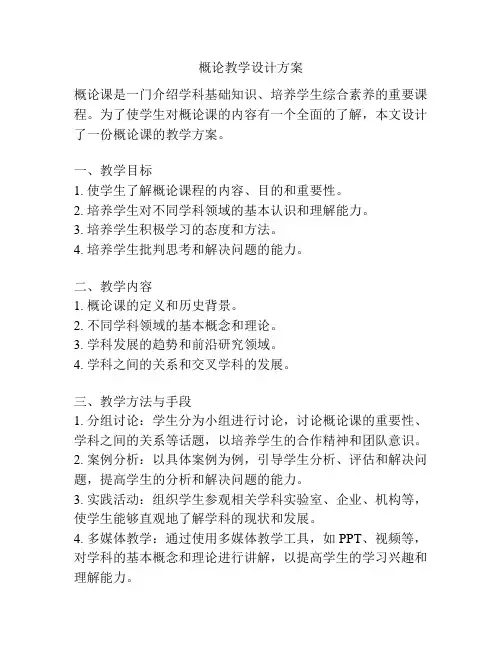 概论教学设计方案

概论课是一门介绍学科基础知识、培养学生综合素养的重要课程。为了使学生对概论课的内容有一个全面的了解，本文设计了一份概论课的教学方案。

一、教学目标
1. 使学生了解概论课程的内容、目的和重要性。
2. 培养学生对不同学科领域的基本认识和理解能力。
3. 培养学生积极学习的态度和方法。
4. 培养学生批判思考和解决问题的能力。

二、教学内容
1. 概论课的定义和历史背景。
2. 不同学科领域的基本概念和理论。
3. 学科发展的趋势和前沿研究领域。
4. 学科之间的关系和交叉学科的发展。

三、教学方法与手段
1. 分组讨论：学生分为小组进行讨论，讨论概论课的重要性、学科之间的关系等话题，以培养学生的合作精神和团队意识。
2. 案例分析：以具体案例为例，引导学生分析、评估和解决问题，提高学生的分析和解决问题的能力。
3. 实践活动：组织学生参观相关学科实验室、企业、机构等，使学生能够直观地了解学科的现状和发展。
4. 多媒体教学：通过使用多媒体教学工具，如 PPT、视频等，对学科的基本概念和理论进行讲解，以提高学生的学习兴趣和理解能力。